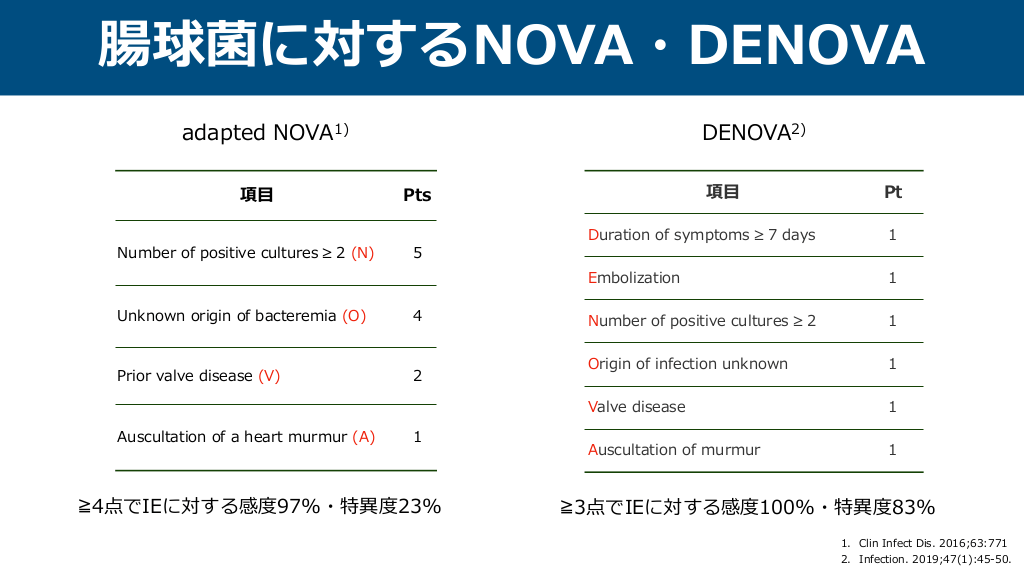 腸球菌に対するNOVA・DENOVA

adapted NOVA$^{1)}$

| 項目 | Pts |
|---|---|
| Number of positive cultures ≥ 2 (N) | 5 |
| Unknown origin of bacteremia (O) | 4 |
| Prior valve disease (V) | 2 |
| Auscultation of a heart murmur (A) | 1 |

≧4点でIEに対する感度97%・特異度23%

DENOVA$^{2)}$

| 項目 | Pt |
|---|---|
| Duration of symptoms ≥ 7 days | 1 |
| Embolization | 1 |
| Number of positive cultures ≥ 2 | 1 |
| Origin of infection unknown | 1 |
| Valve disease | 1 |
| Auscultation of murmur | 1 |

≧3点でIEに対する感度100%・特異度83%

1. Clin Infect Dis. 2016;63:771
2. Infection. 2019;47(1):45-50.